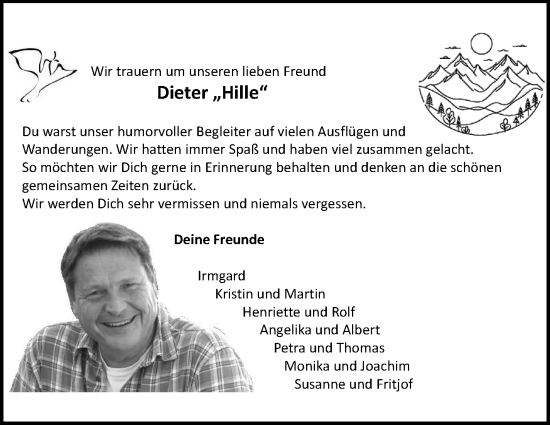 Wir trauern um unseren lieben Freund
Dieter „Hille“

Du warst unser humorvoller Begleiter auf vielen Ausflügen und Wanderungen. Wir hatten immer Spaß und haben viel zusammen gelacht. So möchten wir Dich gerne in Erinnerung behalten und denken an die schönen gemeinsamen Zeiten zurück.
Wir werden Dich sehr vermissen und niemals vergessen.

Deine Freunde

Irmgard
Kristin und Martin
Henriette und Rolf
Angelika und Albert
Petra und Thomas
Monika und Joachim
Susanne und Fritjof